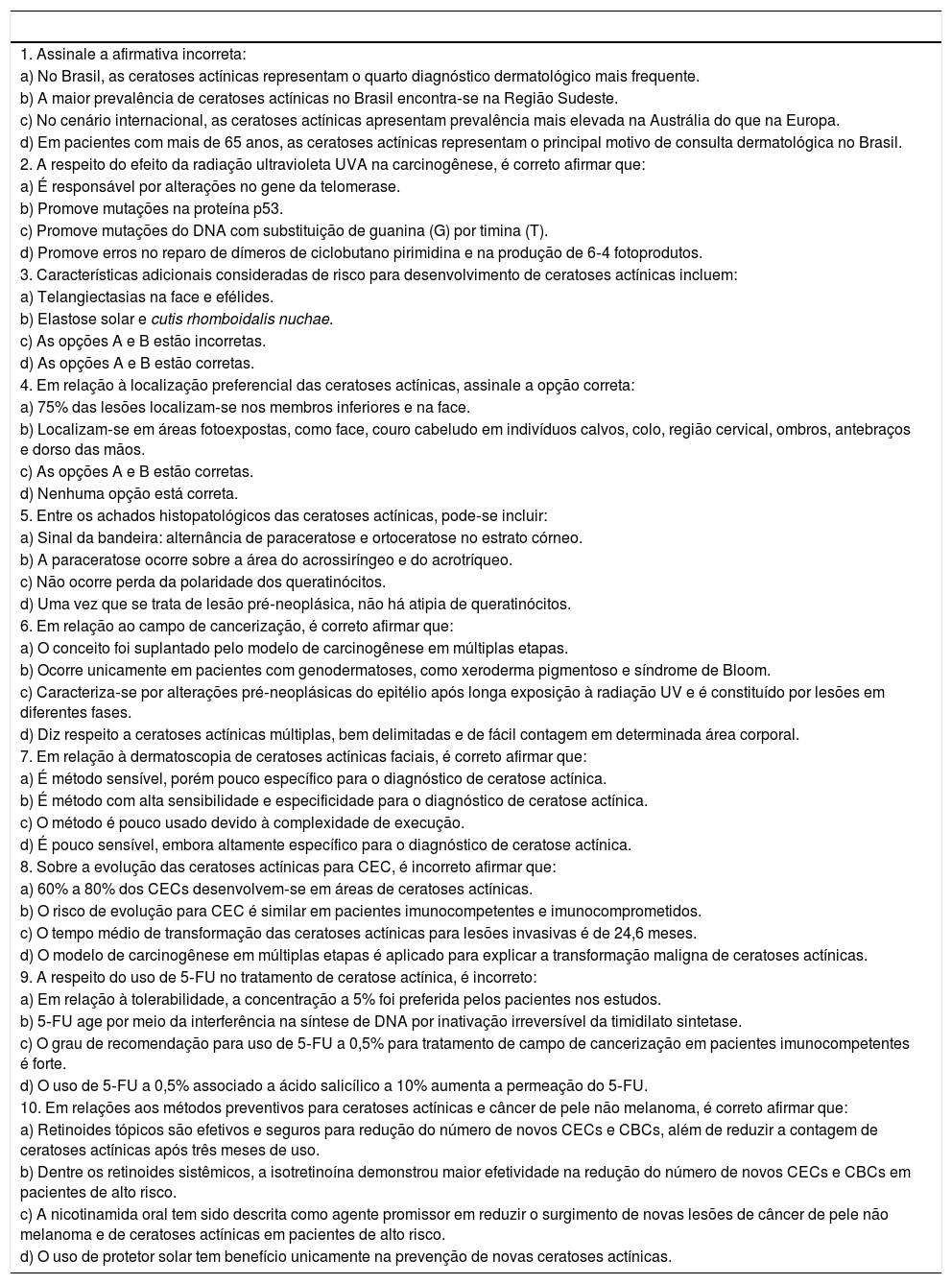 1. Assinale a afirmativa incorreta:
a) No Brasil, as ceratoses actínicas representam o quarto diagnóstico dermatológico mais frequente.
b) A maior prevalência de ceratoses actínicas no Brasil encontra-se na Região Sudeste.
c) No cenário internacional, as ceratoses actínicas apresentam prevalência mais elevada na Austrália do que na Europa.
d) Em pacientes com mais de 65 anos, as ceratoses actínicas representam o principal motivo de consulta dermatológica no Brasil.
2. A respeito do efeito da radiação ultravioleta UVA na carcinogênese, é correto afirmar que:
a) É responsável por alterações no gene da telomerase.
b) Promove mutações na proteína p53.
c) Promove mutações do DNA com substituição de guanina (G) por timina (T).
d) Promove erros no reparo de dímeros de ciclobutano pirimidina e na produção de 6-4 fotoprodutos.
3. Características adicionais consideradas de risco para desenvolvimento de ceratoses actínicas incluem:
a) Telangiectasias na face e efélides.
b) Elastose solar e cutis rhomboidalis nuchae.
c) As opções A e B estão incorretas.
d) As opções A e B estão corretas.
4. Em relação à localização preferencial das ceratoses actínicas, assinale a opção correta:
a) 75% das lesões localizam-se nos membros inferiores e na face.
b) Localizam-se em áreas fotoexpostas, como face, couro cabeludo em indivíduos calvos, colo, região cervical, ombros, antebraços e dorso das mãos.
c) As opções A e B estão corretas.
d) Nenhuma opção está correta.
5. Entre os achados histopatológicos das ceratoses actínicas, pode-se incluir:
a) Sinal da bandeira: alternância de paraceratose e ortoceratose no estrato córneo.
b) A paraceratose ocorre sobre a área do acrossiríngeo e do acrotríqueo.
c) Não ocorre perda da polaridade dos queratinócitos.
d) Uma vez que se trata de lesão pré-neoplásica, não há atipia de queratinócitos.
6. Em relação ao campo de cancerização, é correto afirmar que:
a) O conceito foi suplantado pelo modelo de carcinogênese em múltiplas etapas.
b) Ocorre unicamente em pacientes com genodermatoses, como xeroderma pigmentoso e síndrome de Bloom.
c) Caracteriza-se por alterações pré-neoplásicas do epitélio após longa exposição à radiação UV e é constituído por lesões em diferentes fases.
d) Diz respeito a ceratoses actínicas múltiplas, bem delimitadas e de fácil contagem em determinada área corporal.
7. Em relação à dermatoscopia de ceratoses actínicas faciais, é correto afirmar que:
a) É método sensível, porém pouco específico para o diagnóstico de ceratose actínica.
b) É método com alta sensibilidade e especificidade para o diagnóstico de ceratose actínica.
c) O método é pouco usado devido à complexidade de execução.
d) É pouco sensível, embora altamente específico para o diagnóstico de ceratose actínica.
8. Sobre a evolução das ceratoses actínicas para CEC, é incorreto afirmar que:
a) 60% a 80% dos CECs desenvolvem-se em áreas de ceratoses actínicas.
b) O risco de evolução para CEC é similar em pacientes imunocompetentes e imunocomprometidos.
c) O tempo médio de transformação das ceratoses actínicas para lesões invasivas é de 24,6 meses.
d) O modelo de carcinogênese em múltiplas etapas é aplicado para explicar a transformação maligna de ceratoses actínicas.
9. A respeito do uso de 5-FU no tratamento de ceratose actínica, é incorreto:
a) Em relação à tolerabilidade, a concentração a 5% foi preferida pelos pacientes nos estudos.
b) 5-FU age por meio da interferência na síntese de DNA por inativação irreversível da timidilato sintetase.
c) O grau de recomendação para uso de 5-FU a 0,5% para tratamento de campo de cancerização em pacientes imunocompetentes é forte.
d) O uso de 5-FU a 0,5% associado a ácido salicílico a 10% aumenta a permeação do 5-FU.
10. Em relações aos métodos preventivos para ceratoses actínicas e câncer de pele não melanoma, é correto afirmar que:
a) Retinoides tópicos são efetivos e seguros para redução do número de novos CECs e CBCs, além de reduzir a contagem de ceratoses actínicas após três meses de uso.
b) Dentre os retinoides sistêmicos, a isotretinoína demonstrou maior efetividade na redução do número de novos CECs e CBCs em pacientes de alto risco.
c) A nicotinamida oral tem sido descrita como agente promissor em reduzir o surgimento de novas lesões de câncer de pele não melanoma e de ceratoses actínicas em pacientes de alto risco.
d) O uso de protetor solar tem benefício unicamente na prevenção de novas ceratoses actínicas.